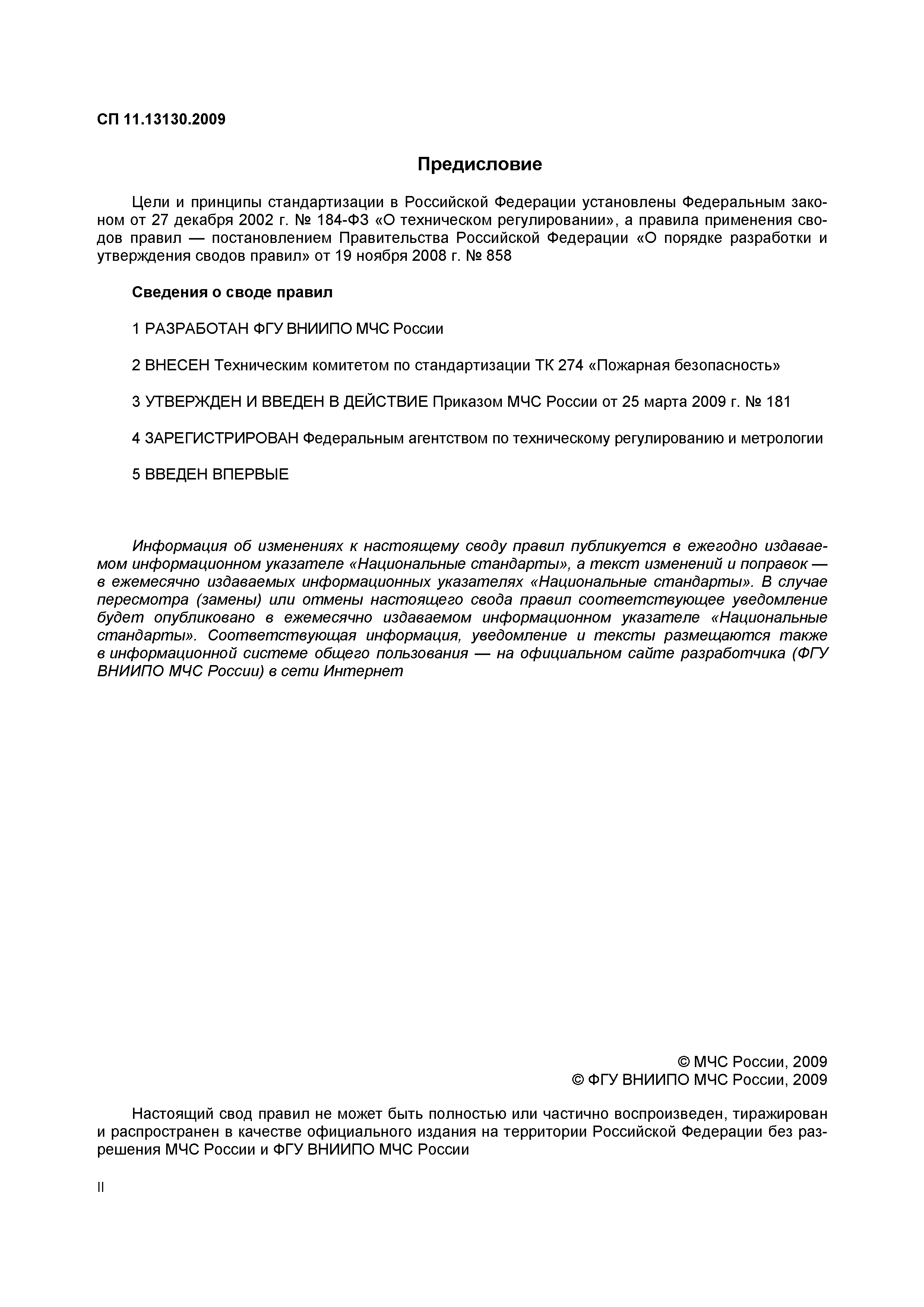 СП 11.13130.2009

Предисловие

Цели и принципы стандартизации в Российской Федерации установлены Федеральным законом от 27 декабря 2002 г. № 184-ФЗ «О техническом регулировании», а правила применения сводов правил — постановлением Правительства Российской Федерации «О порядке разработки и утверждения сводов правил» от 19 ноября 2008 г. № 858

Сведения о своде правил

1 РАЗРАБОТАН ФГУ ВНИИПО МЧС России

2 ВНЕСЕН Техническим комитетом по стандартизации ТК 274 «Пожарная безопасность»

3 УТВЕРЖДЕН И ВВЕДЕН В ДЕЙСТВИЕ Приказом МЧС России от 25 марта 2009 г. № 181

4 ЗАРЕГИСТРИРОВАН Федеральным агентством по техническому регулированию и метрологии

5 ВВЕДЕН ВПЕРВЫЕ

Информация об изменениях к настоящему своду правил публикуется в ежегодно издаваемом информационном указателе «Национальные стандарты», а текст изменений и поправок — в ежемесячно издаваемых информационных указателях «Национальные стандарты». В случае пересмотра (замены) или отмены настоящего свода правил соответствующее уведомление будет опубликовано в ежемесячно издаваемом информационном указателе «Национальные стандарты». Соответствующая информация, уведомление и тексты размещаются также в информационной системе общего пользования — на официальном сайте разработчика (ФГУ ВНИИПО МЧС России) в сети Интернет

© МЧС России, 2009
© ФГУ ВНИИПО МЧС России, 2009

Настоящий свод правил не может быть полностью или частично воспроизведен, тиражирован и распространен в качестве официального издания на территории Российской Федерации без разрешения МЧС России и ФГУ ВНИИПО МЧС России

II